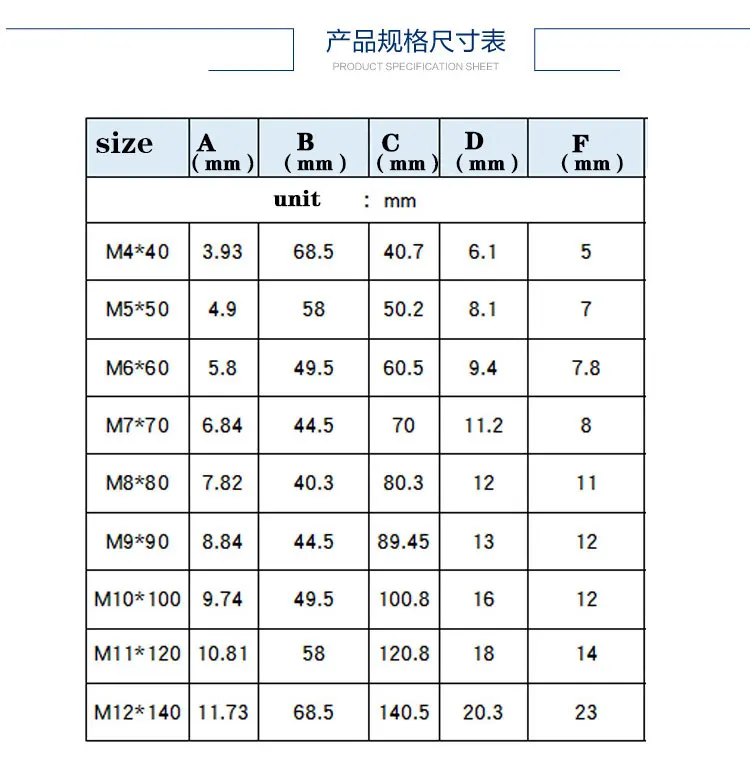 产品规格尺寸表
PRODUCT SPECIFICATION SHEET

| size | A (mm) | B (mm) | C (mm) | D (mm) | F (mm) |
|---|---|---|---|---|---|
| unit : mm | | | | | |
| M4*40 | 3.93 | 68.5 | 40.7 | 6.1 | 5 |
| M5*50 | 4.9 | 58 | 50.2 | 8.1 | 7 |
| M6*60 | 5.8 | 49.5 | 60.5 | 9.4 | 7.8 |
| M7*70 | 6.84 | 44.5 | 70 | 11.2 | 8 |
| M8*80 | 7.82 | 40.3 | 80.3 | 12 | 11 |
| M9*90 | 8.84 | 44.5 | 89.45 | 13 | 12 |
| M10*100 | 9.74 | 49.5 | 100.8 | 16 | 12 |
| M11*120 | 10.81 | 58 | 120.8 | 18 | 14 |
| M12*140 | 11.73 | 68.5 | 140.5 | 20.3 | 23 |